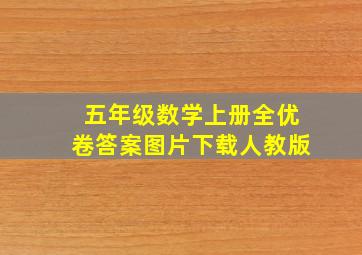 五年级数学上册全优卷答案图片下载人教版